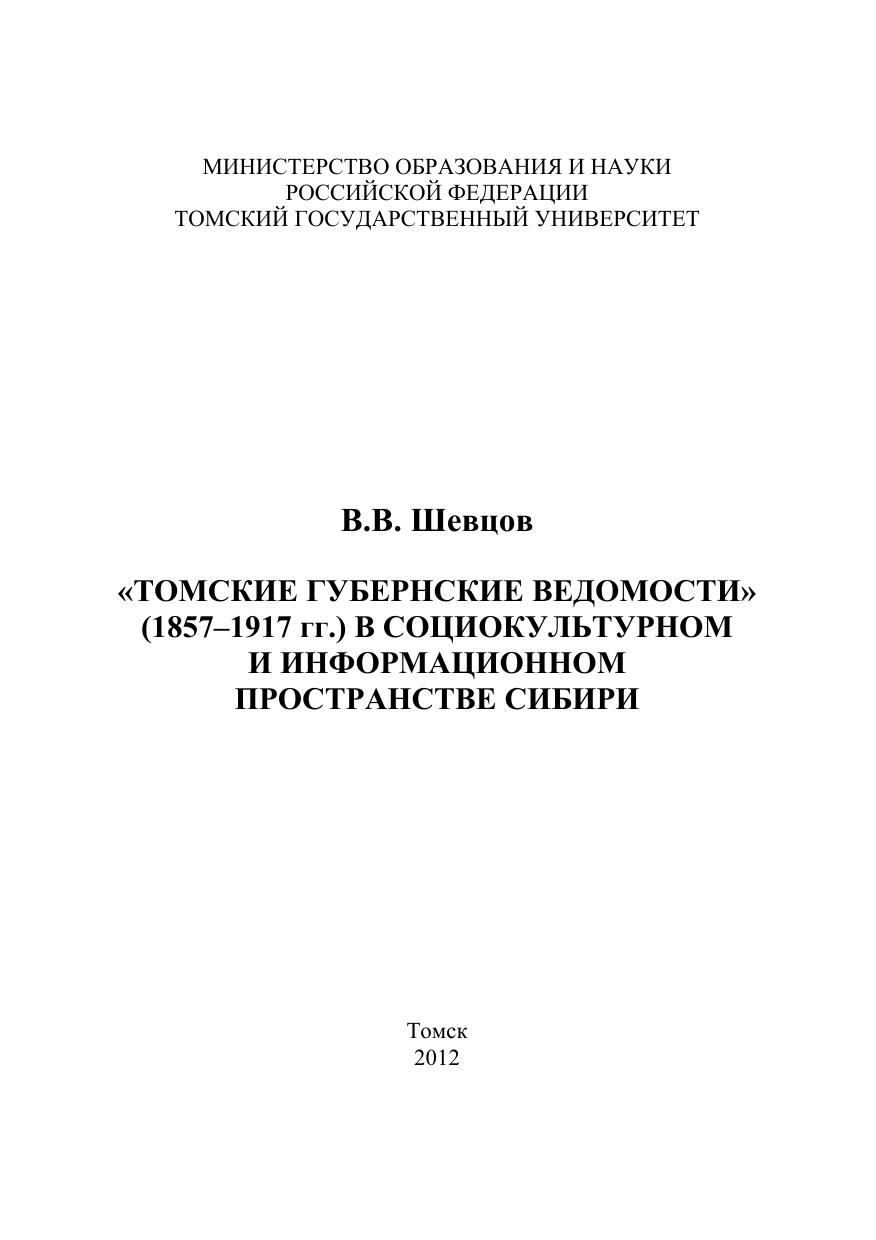 МИНИСТЕРСТВО ОБРАЗОВАНИЯ И НАУКИ
РОССИЙСКОЙ ФЕДЕРАЦИИ
ТОМСКИЙ ГОСУДАРСТВЕННЫЙ УНИВЕРСИТЕТ

В.В. Шевцов

«ТОМСКИЕ ГУБЕРНСКИЕ ВЕДОМОСТИ» (1857–1917 гг.) В СОЦИОКУЛЬТУРНОМ И ИНФОРМАЦИОННОМ ПРОСТРАНСТВЕ СИБИРИ

Томск
2012